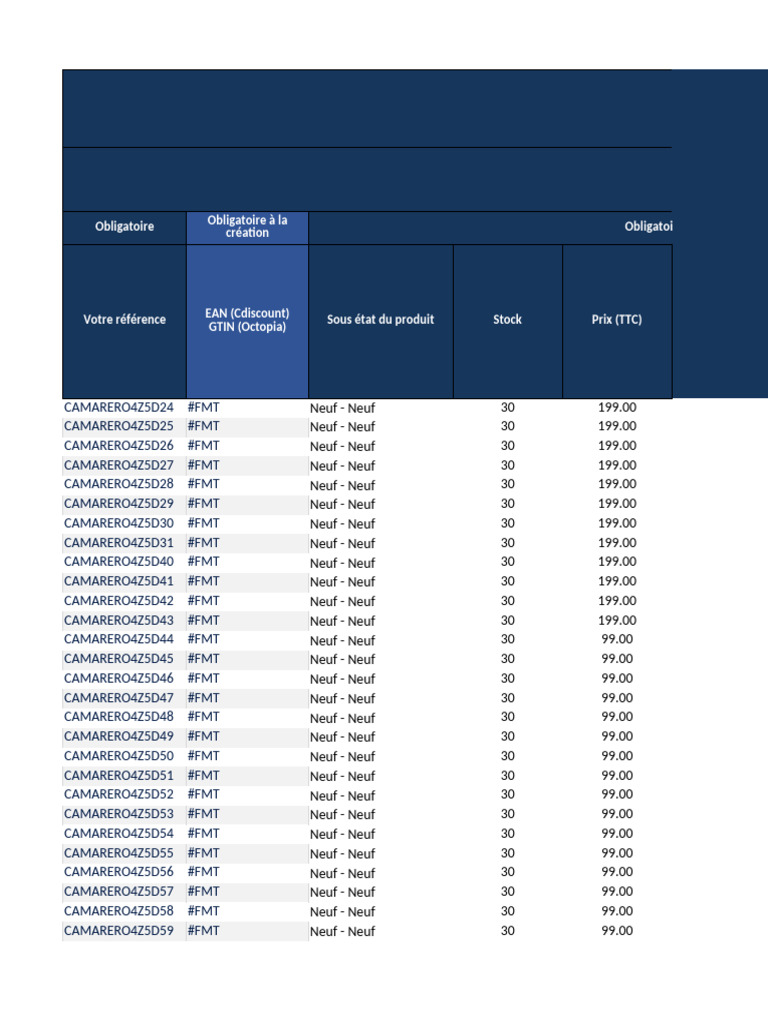 | Obligatoire | Obligatoire à la création | Obligatoi | | |
|---|---|---|---|---|
| Votre référence | EAN (Cdiscount) GTIN (Octopia) | Sous état du produit | Stock | Prix (TTC) |
| CAMARERO4Z5D24 | #FMT | Neuf - Neuf | 30 | 199.00 |
| CAMARERO4Z5D25 | #FMT | Neuf - Neuf | 30 | 199.00 |
| CAMARERO4Z5D26 | #FMT | Neuf - Neuf | 30 | 199.00 |
| CAMARERO4Z5D27 | #FMT | Neuf - Neuf | 30 | 199.00 |
| CAMARERO4Z5D28 | #FMT | Neuf - Neuf | 30 | 199.00 |
| CAMARERO4Z5D29 | #FMT | Neuf - Neuf | 30 | 199.00 |
| CAMARERO4Z5D30 | #FMT | Neuf - Neuf | 30 | 199.00 |
| CAMARERO4Z5D31 | #FMT | Neuf - Neuf | 30 | 199.00 |
| CAMARERO4Z5D40 | #FMT | Neuf - Neuf | 30 | 199.00 |
| CAMARERO4Z5D41 | #FMT | Neuf - Neuf | 30 | 199.00 |
| CAMARERO4Z5D42 | #FMT | Neuf - Neuf | 30 | 199.00 |
| CAMARERO4Z5D43 | #FMT | Neuf - Neuf | 30 | 199.00 |
| CAMARERO4Z5D44 | #FMT | Neuf - Neuf | 30 | 99.00 |
| CAMARERO4Z5D45 | #FMT | Neuf - Neuf | 30 | 99.00 |
| CAMARERO4Z5D46 | #FMT | Neuf - Neuf | 30 | 99.00 |
| CAMARERO4Z5D47 | #FMT | Neuf - Neuf | 30 | 99.00 |
| CAMARERO4Z5D48 | #FMT | Neuf - Neuf | 30 | 99.00 |
| CAMARERO4Z5D49 | #FMT | Neuf - Neuf | 30 | 99.00 |
| CAMARERO4Z5D50 | #FMT | Neuf - Neuf | 30 | 99.00 |
| CAMARERO4Z5D51 | #FMT | Neuf - Neuf | 30 | 99.00 |
| CAMARERO4Z5D52 | #FMT | Neuf - Neuf | 30 | 99.00 |
| CAMARERO4Z5D53 | #FMT | Neuf - Neuf | 30 | 99.00 |
| CAMARERO4Z5D54 | #FMT | Neuf - Neuf | 30 | 99.00 |
| CAMARERO4Z5D55 | #FMT | Neuf - Neuf | 30 | 99.00 |
| CAMARERO4Z5D56 | #FMT | Neuf - Neuf | 30 | 99.00 |
| CAMARERO4Z5D57 | #FMT | Neuf - Neuf | 30 | 99.00 |
| CAMARERO4Z5D58 | #FMT | Neuf - Neuf | 30 | 99.00 |
| CAMARERO4Z5D59 | #FMT | Neuf - Neuf | 30 | 99.00 |